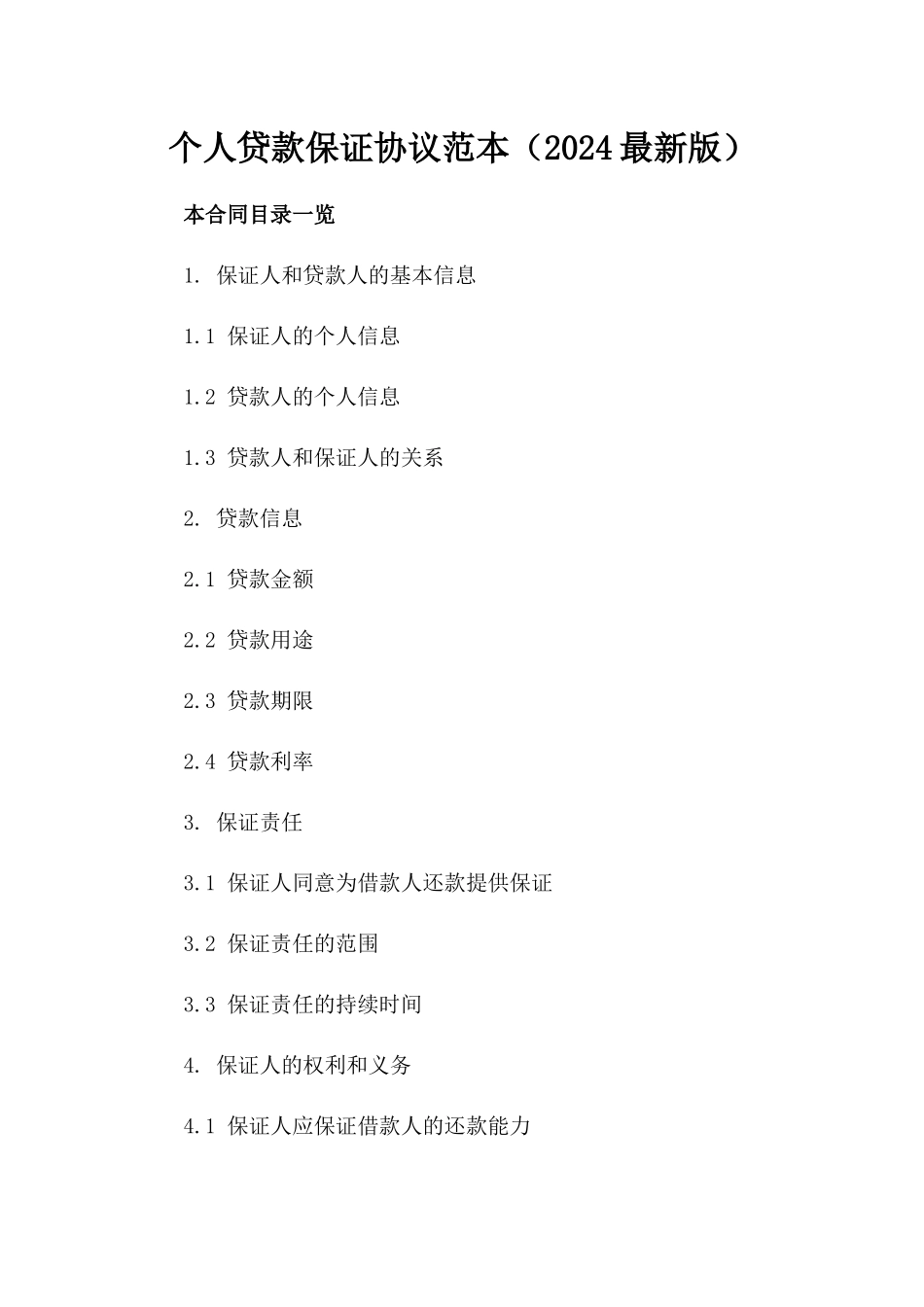 个人贷款保证协议范本（2024最新版）

本合同目录一览

1. 保证人和贷款人的基本信息

1.1 保证人的个人信息

1.2 贷款人的个人信息

1.3 贷款人和保证人的关系

2. 贷款信息

2.1 贷款金额

2.2 贷款用途

2.3 贷款期限

2.4 贷款利率

3. 保证责任

3.1 保证人同意为借款人还款提供保证

3.2 保证责任的范围

3.3 保证责任的持续时间

4. 保证人的权利和义务

4.1 保证人应保证借款人的还款能力